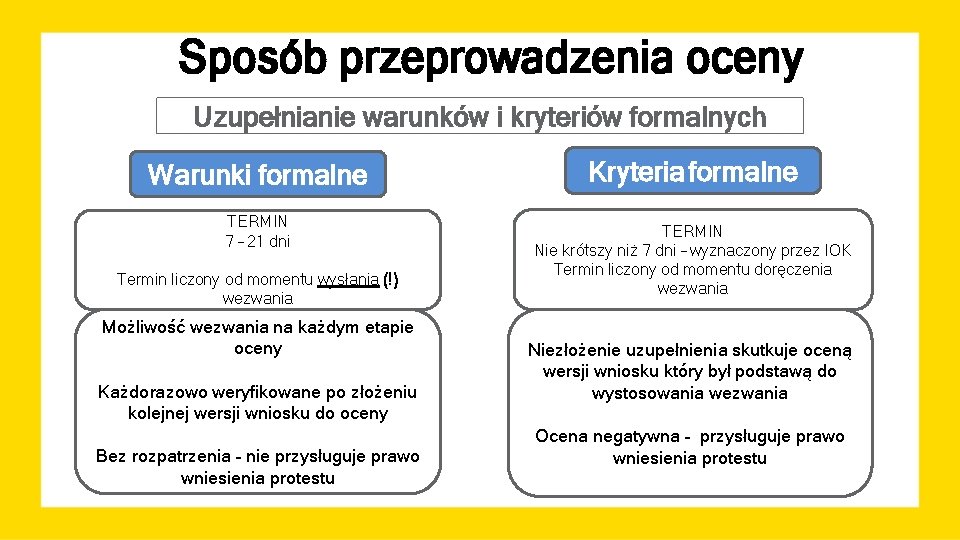 Sposób przeprowadzenia oceny

Uzupełnianie warunków i kryteriów formalnych

Warunki formalne

TERMIN
7 – 21 dni

Termin liczony od momentu wysłania (!) wezwania

Możliwość wezwania na każdym etapie oceny

Każdorazowo weryfikowane po złożeniu kolejnej wersji wniosku do oceny

Bez rozpatrzenia - nie przysługuje prawo wniesienia protestu

Kryteria formalne

TERMIN
Nie krótszy niż 7 dni – wyznaczony przez IOK
Termin liczony od momentu doręczenia wezwania

Niezłożenie uzupełnienia skutkuje oceną wersji wniosku który był podstawą do wystosowania wezwania

Ocena negatywna - przysługuje prawo wniesienia protestu